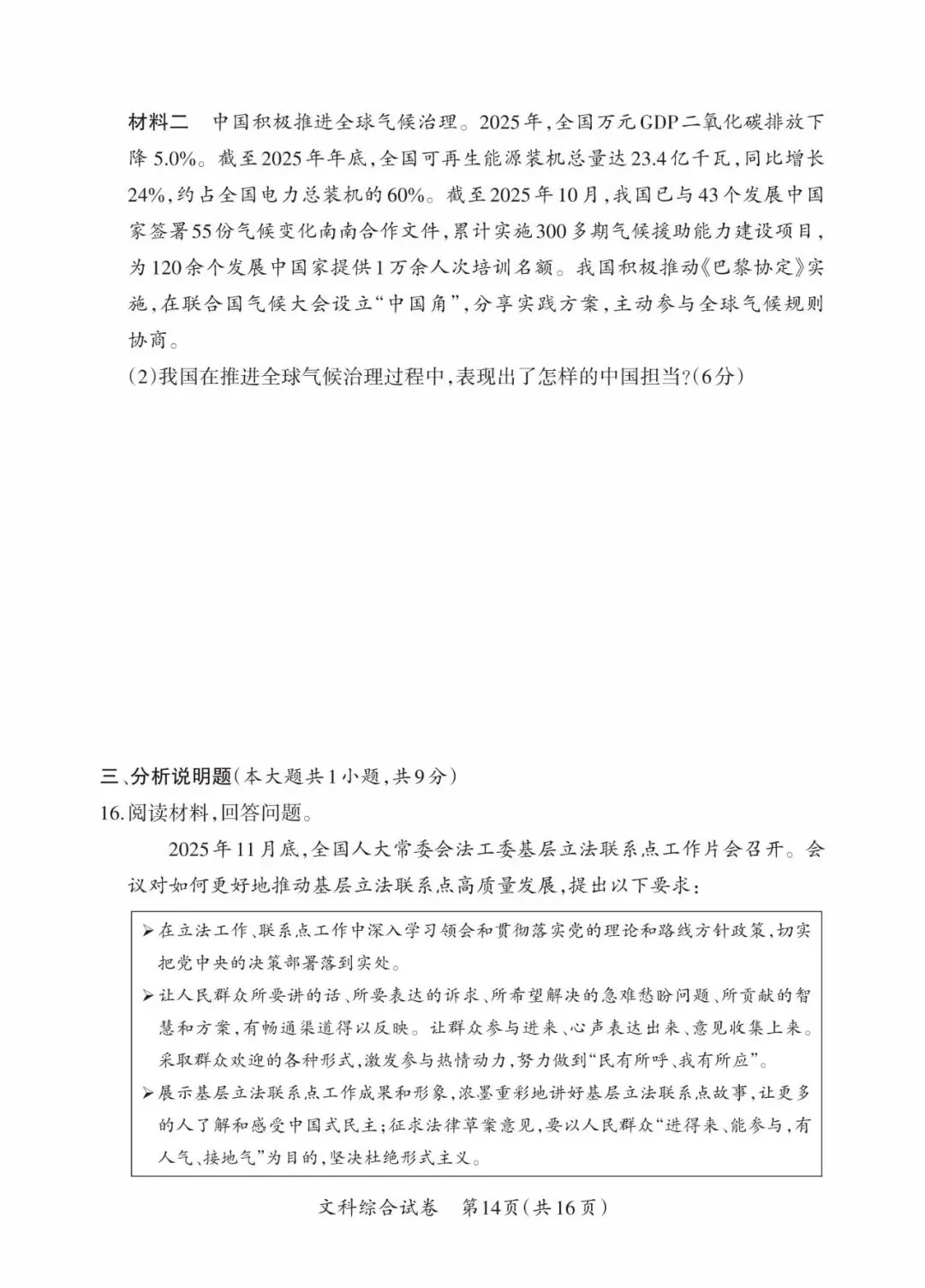 材料二 中国积极推进全球气候治理。2025年,全国万元GDP二氧化碳排放下降5.0%。截至2025年年底,全国可再生能源装机总量达23.4亿千瓦,同比增长24%,约占全国电力总装机的60%。截至2025年10月,我国已与43个发展中国家签署55份气候变化南南合作文件,累计实施300多期气候援助能力建设项目,为120余个发展中国家提供1万余人次培训名额。我国积极推动《巴黎协定》实施,在联合国气候大会设立“中国角”,分享实践方案,主动参与全球气候规则协商。

(2)我国在推进全球气候治理过程中,表现出了怎样的中国担当?(6分)

三、分析说明题(本大题共1小题,共9分)

16.阅读材料,回答问题。

2025年11月底,全国人大常委会法工委基层立法联系点工作片会召开。会议对如何更好地推动基层立法联系点高质量发展,提出以下要求:

➢在立法工作、联系点工作中深入学习领会和贯彻落实党的理论和路线方针政策,切实把党中央的决策部署落到实处。

➢让人民群众所要讲的话、所要表达的诉求、所希望解决的急难愁盼问题、所贡献的智慧和方案,有畅通渠道得以反映。让群众参与进来、心声表达出来、意见收集上来。采取群众欢迎的各种形式,激发参与热情动力,努力做到“民有所呼、我有所应”。

➢展示基层立法联系点工作成果和形象,浓墨重彩地讲好基层立法联系点故事,让更多的人了解和感受中国式民主;征求法律草案意见,要以人民群众“进得来、能参与,有人气、接地气”为目的,坚决杜绝形式主义。

文科综合试卷 第14页(共16页)